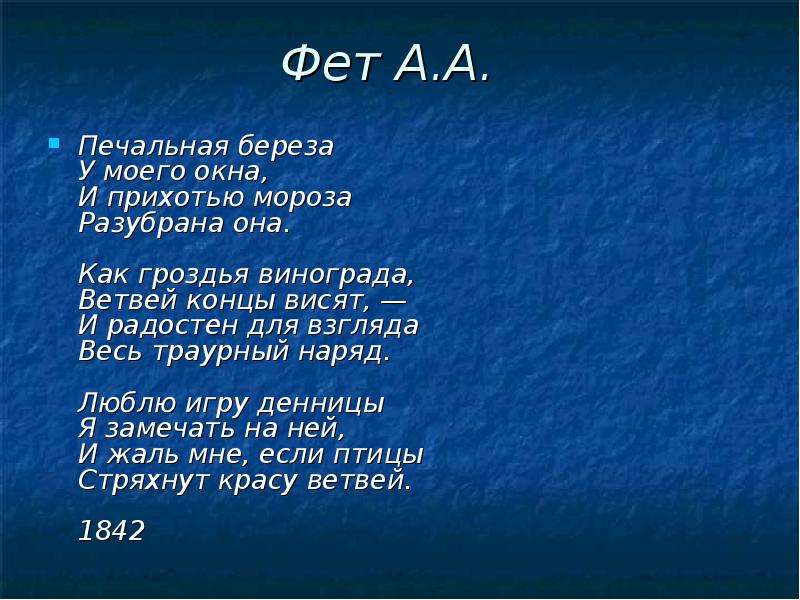 Фет А.А.

Печальная береза
У моего окна,
И прихотью мороза
Разубрана она.

Как гроздья винограда,
Ветвей концы висят, —
И радостен для взгляда
Весь траурный наряд.

Люблю игру денницы
Я замечать на ней,
И жаль мне, если птицы
Стряхнут красу ветвей.

1842